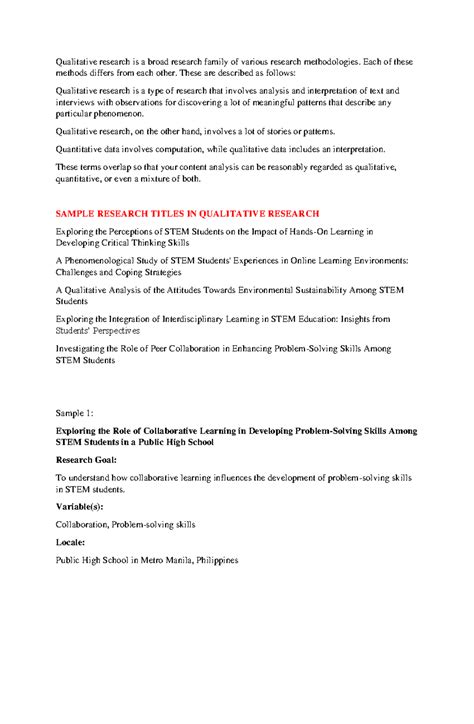 Qualitative research is a broad research family of various research methodologies. Each of these methods differs from each other. These are described as follows:

Qualitative research is a type of research that involves analysis and interpretation of text and interviews with observations for discovering a lot of meaningful patterns that describe any particular phenomenon.

Qualitative research, on the other hand, involves a lot of stories or patterns.

Quantitative data involves computation, while qualitative data includes an interpretation.

These terms overlap so that your content analysis can be reasonably regarded as qualitative, quantitative, or even a mixture of both.

SAMPLE RESEARCH TITLES IN QUALITATIVE RESEARCH

Exploring the Perceptions of STEM Students on the Impact of Hands-On Learning in Developing Critical Thinking Skills

A Phenomenological Study of STEM Students' Experiences in Online Learning Environments: Challenges and Coping Strategies

A Qualitative Analysis of the Attitudes Towards Environmental Sustainability Among STEM Students

Exploring the Integration of Interdisciplinary Learning in STEM Education: Insights from Students' Perspectives

Investigating the Role of Peer Collaboration in Enhancing Problem-Solving Skills Among STEM Students

Sample 1:

Exploring the Role of Collaborative Learning in Developing Problem-Solving Skills Among STEM Students in a Public High School

Research Goal:

To understand how collaborative learning influences the development of problem-solving skills in STEM students.

Variable(s):

Collaboration, Problem-solving skills

Locale:

Public High School in Metro Manila, Philippines